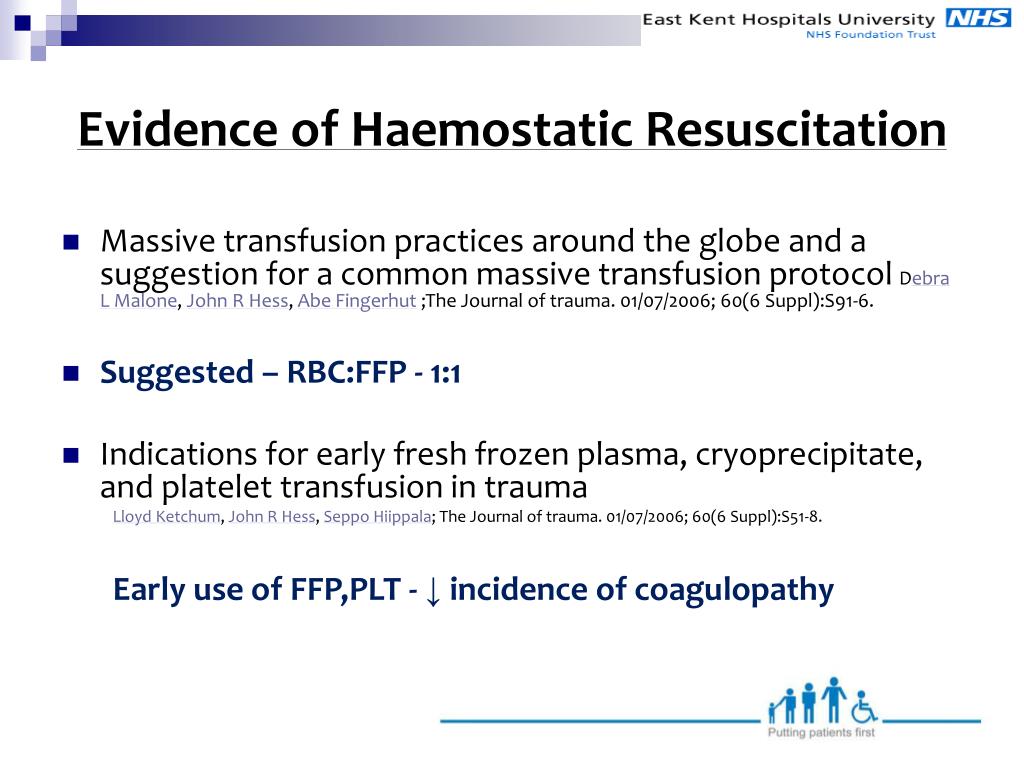 East Kent Hospitals University NHS
NHS Foundation Trust

Evidence of Haemostatic Resuscitation

Massive transfusion practices around the globe and a suggestion for a common massive transfusion protocol Debra L Malone, John R Hess, Abe Fingerhut ;The Journal of trauma. 01/07/2006; 60(6 Suppl):S91-6.

Suggested – RBC:FFP - 1:1

Indications for early fresh frozen plasma, cryoprecipitate, and platelet transfusion in trauma
Lloyd Ketchum, John R Hess, Seppo Hiippala; The Journal of trauma. 01/07/2006; 60(6 Suppl):S51-8.

Early use of FFP,PLT - ↓ incidence of coagulopathy

Putting patients first